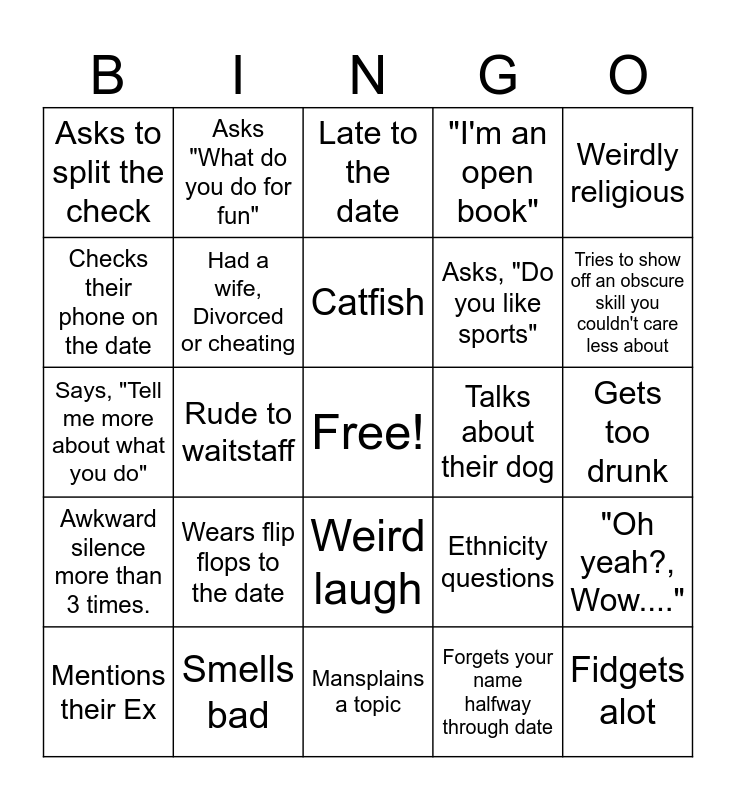 | B | I | N | G | O |
|---|---|---|---|---|
| Asks to split the check | Asks "What do you do for fun" | Late to the date | "I'm an open book" | Weirdly religious |
| Checks their phone on the date | Had a wife, Divorced or cheating | Catfish | Asks, "Do you like sports" | Tries to show off an obscure skill you couldn't care less about |
| Says, "Tell me more about what you do" | Rude to waitstaff | Free! | Talks about their dog | Gets too drunk |
| Awkward silence more than 3 times. | Wears flip flops to the date | Weird laugh | Ethnicity questions | "Oh yeah?, Wow...." |
| Mentions their Ex | Smells bad | Mansplains a topic | Forgets your name halfway through date | Fidgets alot |